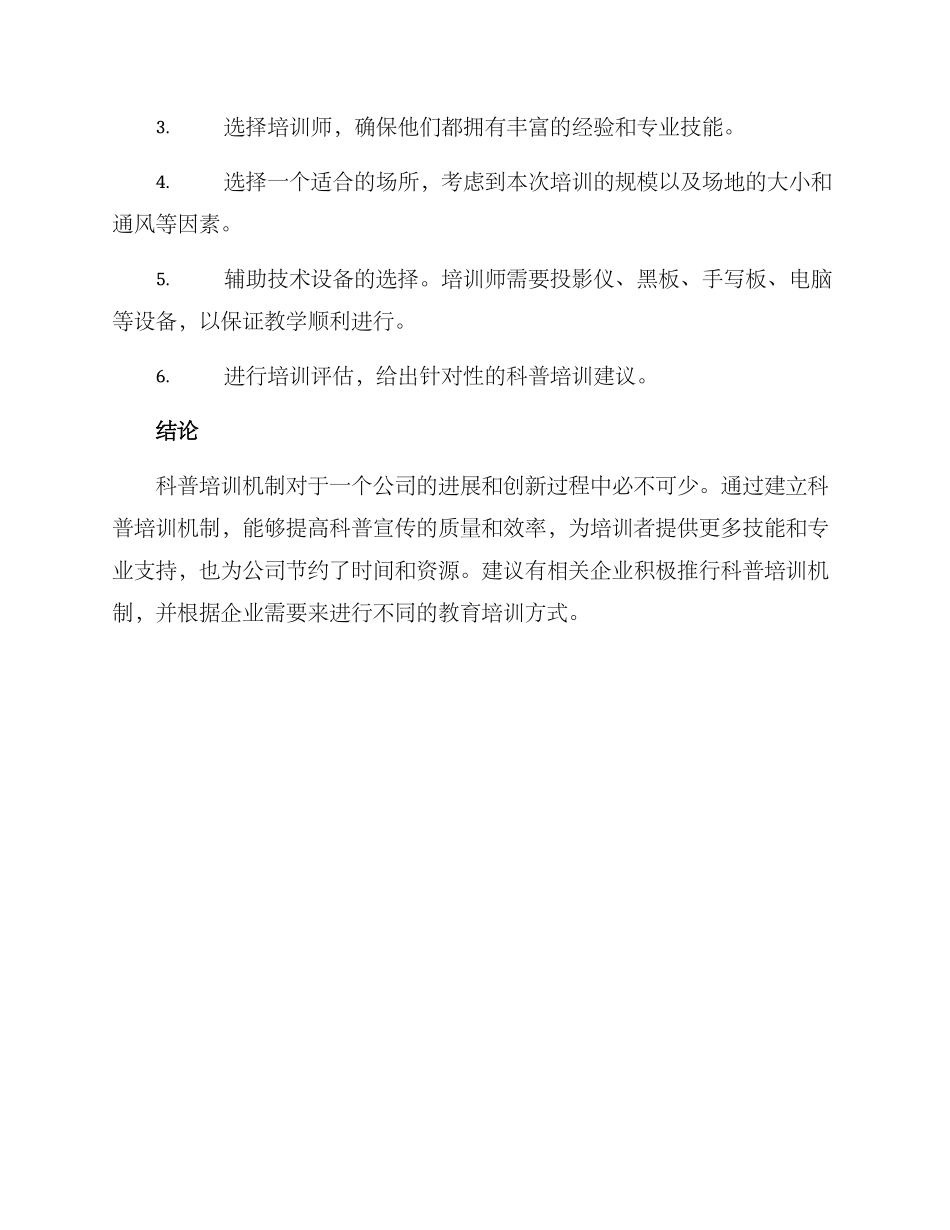 3. 选择培训师，确保他们都拥有丰富的经验和专业技能。

4. 选择一个适合的场所，考虑到本次培训的规模以及场地的大小和通风等因素。

5. 辅助技术设备的选择。培训师需要投影仪、黑板、手写板、电脑等设备，以保证教学顺利进行。

6. 进行培训评估，给出针对性的科普培训建议。

结论

科普培训机制对于一个公司的进展和创新过程中必不可少。通过建立科普培训机制，能够提高科普宣传的质量和效率，为培训者提供更多技能和专业支持，也为公司节约了时间和资源。建议有相关企业积极推行科普培训机制，并根据企业需要来进行不同的教育培训方式。